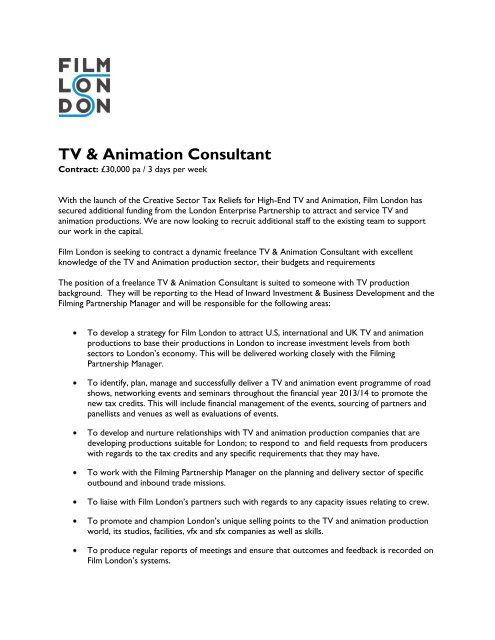 FILM
LON
DON

TV & Animation Consultant

Contract: £30,000 pa / 3 days per week

With the launch of the Creative Sector Tax Reliefs for High-End TV and Animation, Film London has secured additional funding from the London Enterprise Partnership to attract and service TV and animation productions. We are now looking to recruit additional staff to the existing team to support our work in the capital.

Film London is seeking to contract a dynamic freelance TV & Animation Consultant with excellent knowledge of the TV and Animation production sector, their budgets and requirements

The position of a freelance TV & Animation Consultant is suited to someone with TV production background. They will be reporting to the Head of Inward Investment & Business Development and the Filming Partnership Manager and will be responsible for the following areas:

• To develop a strategy for Film London to attract U.S, international and UK TV and animation productions to base their productions in London to increase investment levels from both sectors to London's economy. This will be delivered working closely with the Filming Partnership Manager.

• To identify, plan, manage and successfully deliver a TV and animation event programme of road shows, networking events and seminars throughout the financial year 2013/14 to promote the new tax credits. This will include financial management of the events, sourcing of partners and panellists and venues as well as evaluations of events.

• To develop and nurture relationships with TV and animation production companies that are developing productions suitable for London; to respond to and field requests from producers with regards to the tax credits and any specific requirements that they may have.

• To work with the Filming Partnership Manager on the planning and delivery sector of specific outbound and inbound trade missions.

• To liaise with Film London's partners such with regards to any capacity issues relating to crew.

• To promote and champion London's unique selling points to the TV and animation production world, its studios, facilities, vfx and sfx companies as well as skills.

• To produce regular reports of meetings and ensure that outcomes and feedback is recorded on Film London's systems.